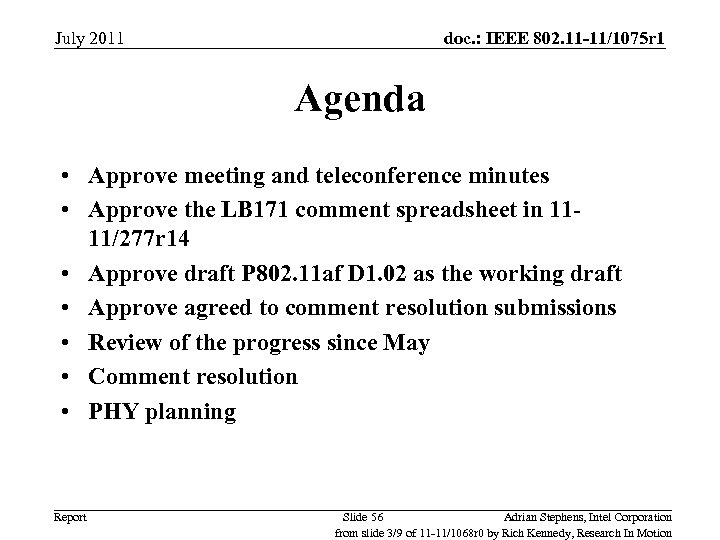 July 2011

doc.: IEEE 802.11-11/1075r1

Agenda

• Approve meeting and teleconference minutes
• Approve the LB171 comment spreadsheet in 11-11/277r14
• Approve draft P802.11af D1.02 as the working draft
• Approve agreed to comment resolution submissions
• Review of the progress since May
• Comment resolution
• PHY planning

Report

Slide 56

Adrian Stephens, Intel Corporation

from slide 3/9 of 11-11/1068r0 by Rich Kennedy, Research In Motion